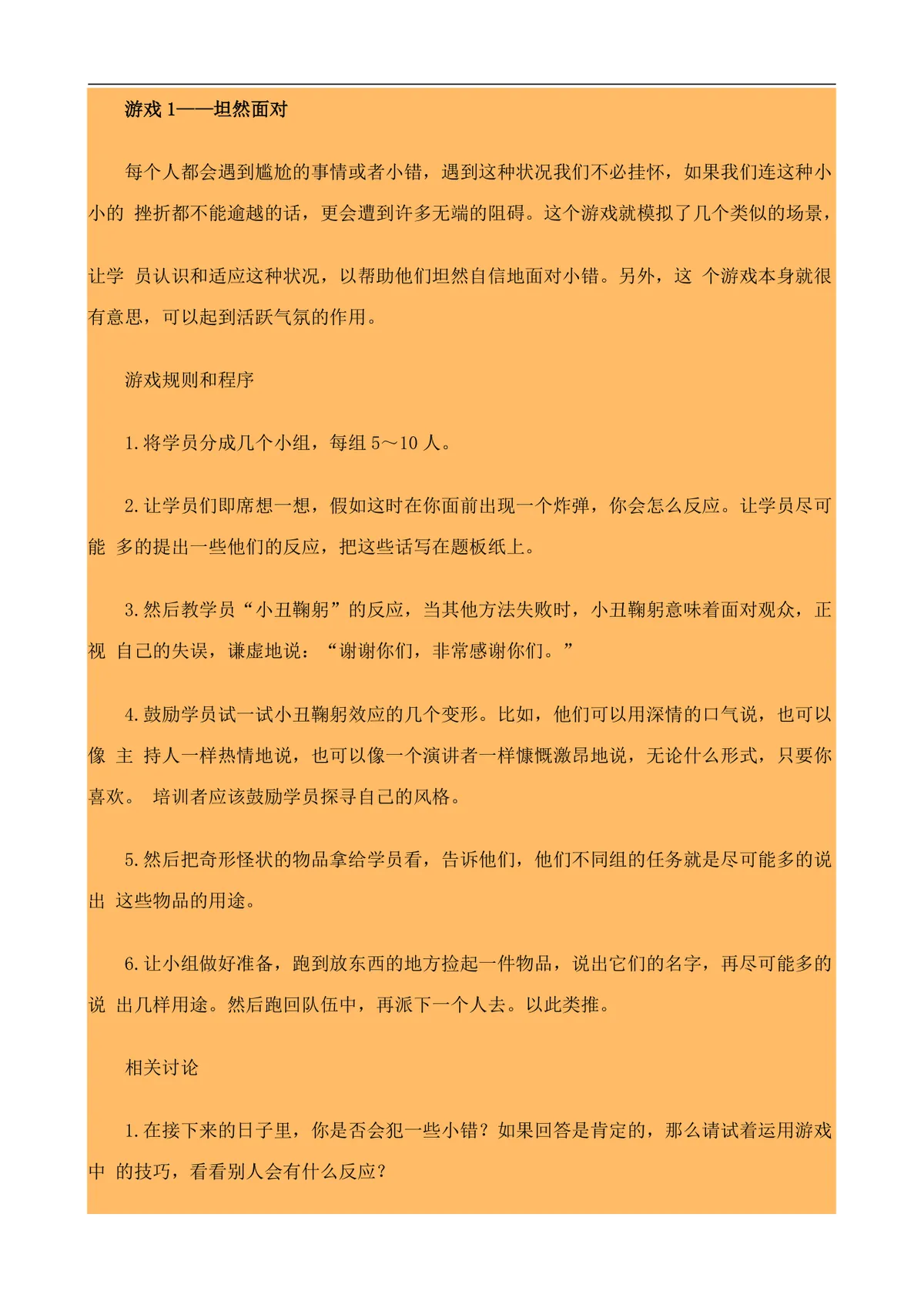 游戏 1——坦然面对

每个人都会遇到尴尬的事情或者小错，遇到这种状况我们不必挂怀，如果我们连这种小小的 挫折都不能逾越的话，更会遭到许多无端的阻碍。这个游戏就模拟了几个类似的场景，让学 员认识和适应这种状况，以帮助他们坦然自信地面对小错。另外，这 个游戏本身就很有意思，可以起到活跃气氛的作用。

游戏规则和程序

1.将学员分成几个小组，每组 5～10 人。

2.让学员们即席想一想，假如这时在你面前出现一个炸弹，你会怎么反应。让学员尽可能 多的提出一些他们的反应，把这些话写在题板纸上。

3.然后教学员“小丑鞠躬”的反应，当其他方法失败时，小丑鞠躬意味着面对观众，正视 自己的失误，谦虚地说：“谢谢你们，非常感谢你们。”

4.鼓励学员试一试小丑鞠躬效应的几个变形。比如，他们可以用深情的口气说，也可以像 主 持人一样热情地说，也可以像一个演讲者一样慷慨激昂地说，无论什么形式，只要你喜欢。 培训者应该鼓励学员探寻自己的风格。

5.然后把奇形怪状的物品拿给学员看，告诉他们，他们不同组的任务就是尽可能多的说出 这些物品的用途。

6.让小组做好准备，跑到放东西的地方捡起一件物品，说出它们的名字，再尽可能多的说 出几样用途。然后跑回队伍中，再派下一个人去。以此类推。

相关讨论

1.在接下来的日子里，你是否会犯一些小错？如果回答是肯定的，那么请试着运用游戏中 的技巧，看看别人会有什么反应？